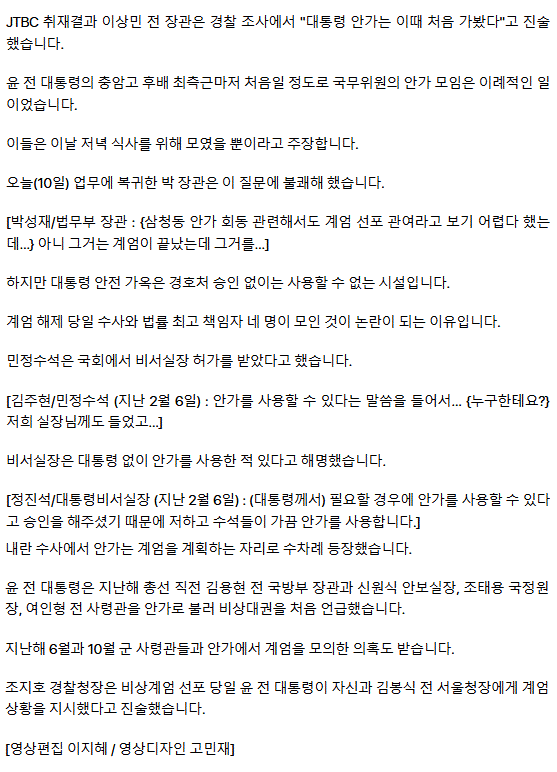 JTBC 취재결과 이상민 전 장관은 경찰 조사에서 "대통령 안가는 이때 처음 가봤다"고 진술했습니다.

윤 전 대통령의 충암고 후배 최측근마저 처음일 정도로 국무위원의 안가 모임은 이례적인 일이었습니다.

이들은 이날 저녁 식사를 위해 모였을 뿐이라고 주장합니다.

오늘(10일) 업무에 복귀한 박 장관은 이 질문에 불쾌해 했습니다.

[박성재/법무부 장관 : {삼청동 안가 회동 관련해서도 계엄 선포 관여라고 보기 어렵다 했는데...} 아니 그거는 계엄이 끝났는데 그거를...]

하지만 대통령 안전 가옥은 경호처 승인 없이는 사용할 수 없는 시설입니다.

계엄 해제 당일 수사와 법률 최고 책임자 네 명이 모인 것이 논란이 되는 이유입니다.

민정수석은 국회에서 비서실장 허가를 받았다고 했습니다.

[김주현/민정수석 (지난 2월 6일) : 안가를 사용할 수 있다는 말씀을 들어서... {누구한테요?} 저희 실장님께도 들었고...]

비서실장은 대통령 없이 안가를 사용한 적 있다고 해명했습니다.

[정진석/대통령비서실장 (지난 2월 6일) : (대통령께서) 필요할 경우에 안가를 사용할 수 있다고 승인을 해주셨기 때문에 저하고 수석들이 가끔 안가를 사용합니다.]
내란 수사에서 안가는 계엄을 계획하는 자리로 수차례 등장했습니다.

윤 전 대통령은 지난해 총선 직전 김용현 전 국방부 장관과 신원식 안보실장, 조태용 국정원장, 여인형 전 사령관을 안가로 불러 비상대권을 처음 언급했습니다.

지난해 6월과 10월 군 사령관들과 안가에서 계엄을 모의한 의혹도 받습니다.

조지호 경찰청장은 비상계엄 선포 당일 윤 전 대통령이 자신과 김봉식 전 서울청장에게 계엄 상황을 지시했다고 진술했습니다.

[영상편집 이지혜 / 영상디자인 고민재]